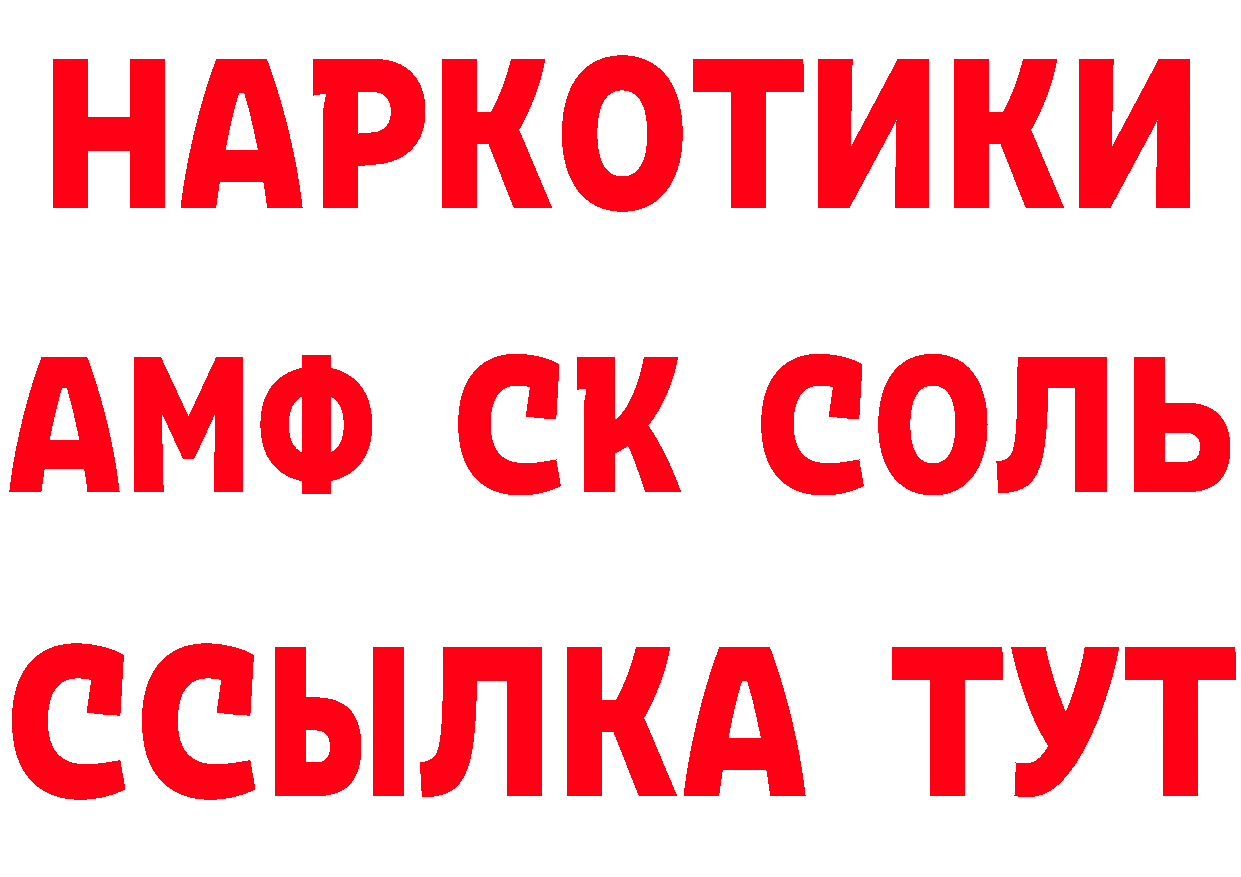 НАРКОТИКИ

АМФ СК СОЛЬ

ССЫЛКА ТУТ